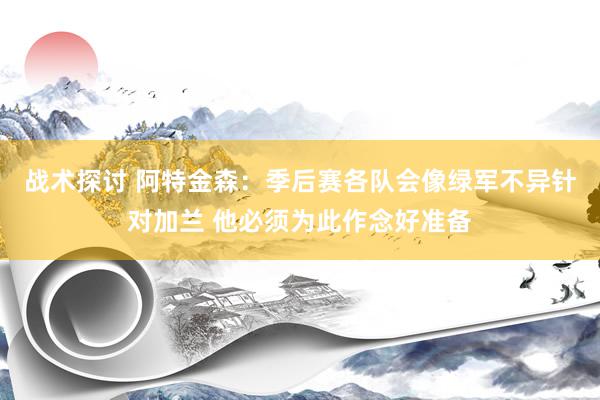 战术探讨 阿特金森：季后赛各队会像绿军不异针对加兰 他必须为此作念好准备